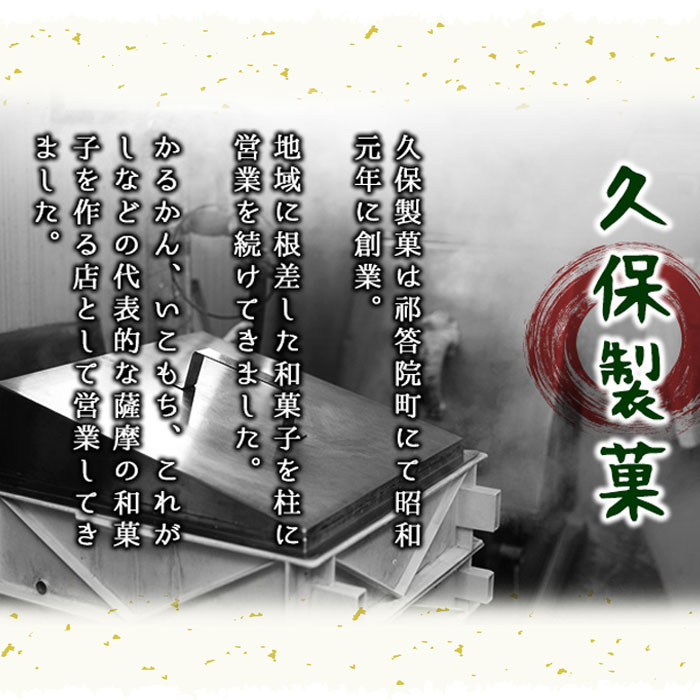 久保製菓

久保製菓は祁答院町にて昭和元年に創業。

地域に根差した和菓子を柱に営業を続けてきました。

かるかん、いこもち、これがしなどの代表的な薩摩の和菓子を作る店として営業してきました。